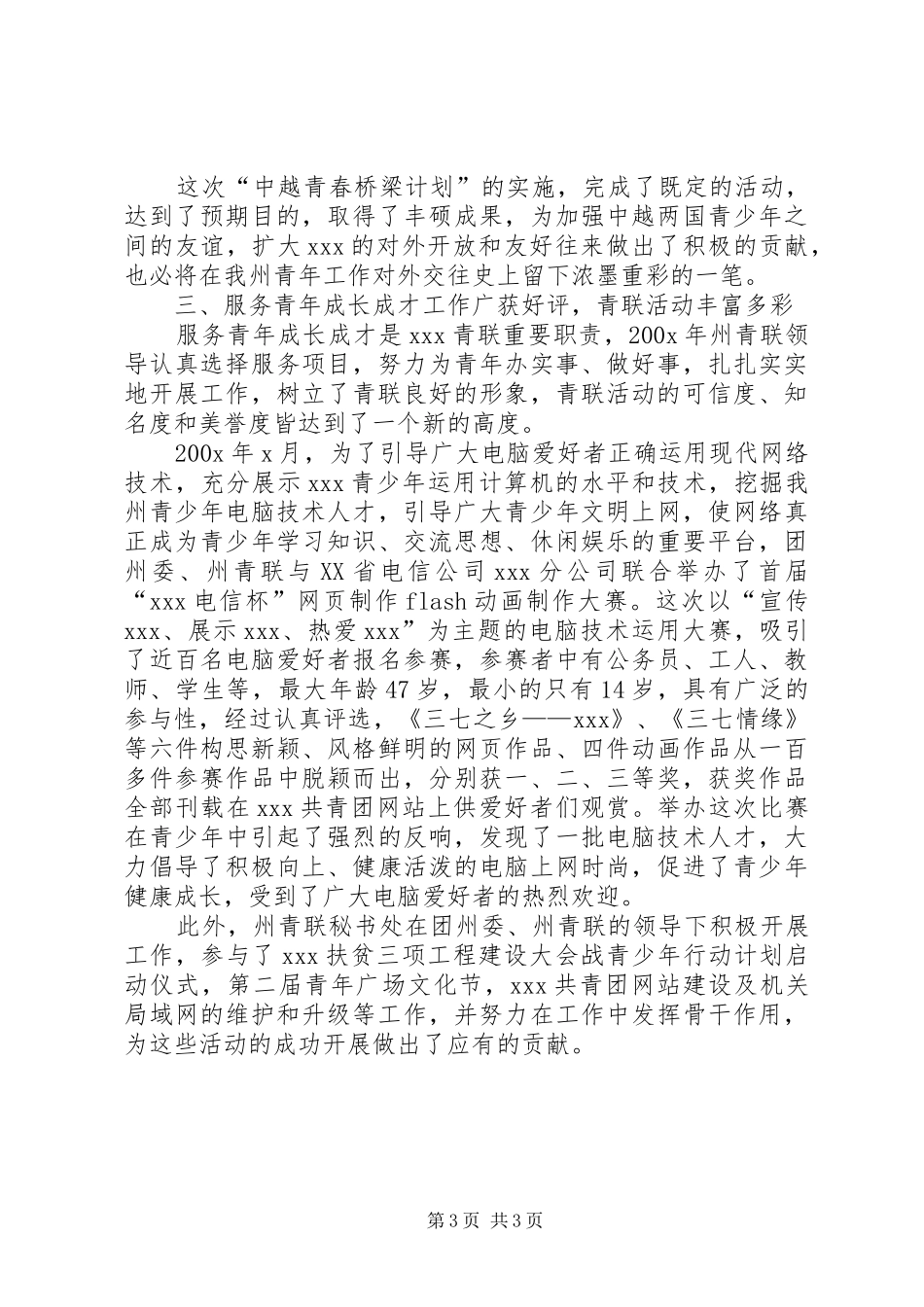 这次“中越青春桥梁计划”的实施，完成了既定的活动，达到了预期目的，取得了丰硕成果，为加强中越两国青少年之间的友谊，扩大xxx的对外开放和友好往来做出了积极的贡献，也必将在我州青年工作对外交往史上留下浓墨重彩的一笔。

三、服务青年成长成才工作广获好评，青联活动丰富多彩

服务青年成长成才是xxx青联重要职责，200x年州青联领导认真选择服务项目，努力为青年办实事、做好事，扎扎实实地开展工作，树立了青联良好的形象，青联活动的可信度、知名度和美誉度皆达到了一个新的高度。

200x年x月，为了引导广大电脑爱好者正确运用现代网络技术，充分展示xxx青少年运用计算机的水平和技术，挖掘我州青少年电脑技术人才，引导广大青少年文明上网，使网络真正成为青少年学习知识、交流思想、休闲娱乐的重要平台，团州委、州青联与XX省电信公司xxx分公司联合举办了首届“xxx电信杯”网页制作flash动画制作大赛。这次以“宣传xxx、展示xxx、热爱xxx”为主题的电脑技术运用大赛，吸引了近百名电脑爱好者报名参赛，参赛者中有公务员、工人、教师、学生等，最大年龄47岁，最小的只有14岁，具有广泛的参与性，经过认真评选，《三七之乡——xxx》、《三七情缘》等六件构思新颖、风格鲜明的网页作品、四件动画作品从一百多件参赛作品中脱颖而出，分别获一、二、三等奖，获奖作品全部刊载在xxx共青团网站上供爱好者们观赏。举办这次比赛在青少年中引起了强烈的反响，发现了一批电脑技术人才，大力倡导了积极向上、健康活泼的电脑上网时尚，促进了青少年健康成长，受到了广大电脑爱好者的热烈欢迎。

此外，州青联秘书处在团州委、州青联的领导下积极开展工作，参与了xxx扶贫三项工程建设大会战青少年行动计划启动仪式，第二届青年广场文化节，xxx共青团网站建设及机关局域网的维护和升级等工作，并努力在工作中发挥骨干作用，为这些活动的成功开展做出了应有的贡献。

第3页 共3页